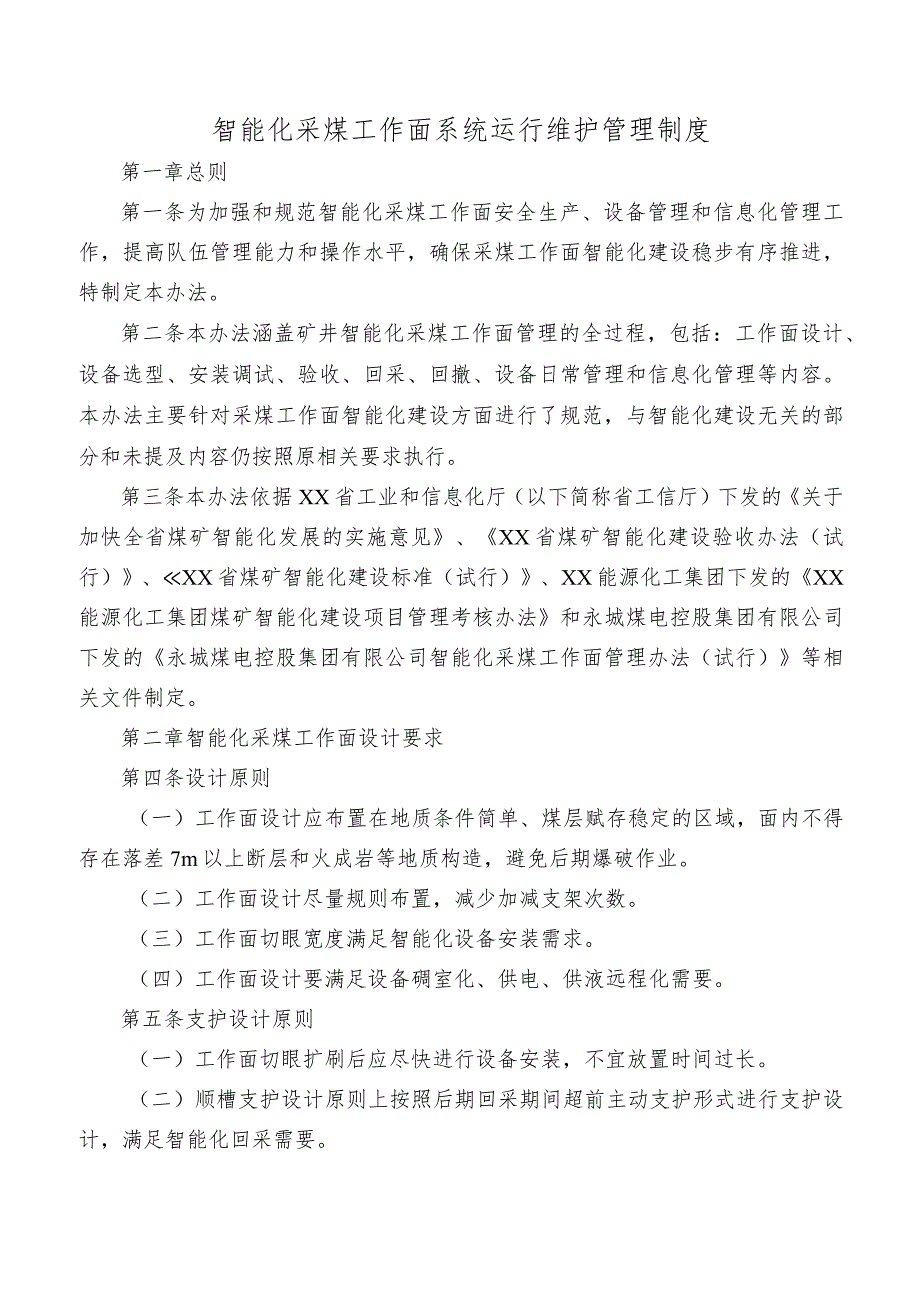 智能化采煤工作面系统运行维护管理制度

第一章总则

第一条为加强和规范智能化采煤工作面安全生产、设备管理和信息化管理工作，提高队伍管理能力和操作水平，确保采煤工作面智能化建设稳步有序推进，特制定本办法。

第二条本办法涵盖矿井智能化采煤工作面管理的全过程，包括：工作面设计、设备选型、安装调试、验收、回采、回撤、设备日常管理和信息化管理等内容。本办法主要针对采煤工作面智能化建设方面进行了规范，与智能化建设无关的部分和未提及内容仍按照原相关要求执行。

第三条本办法依据XX省工业和信息化厅（以下简称省工信厅）下发的《关于加快全省煤矿智能化发展的实施意见》、《XX省煤矿智能化建设验收办法（试行）》、≪XX省煤矿智能化建设标准（试行）》、XX能源化工集团下发的《XX能源化工集团煤矿智能化建设项目管理考核办法》和永城煤电控股集团有限公司下发的《永城煤电控股集团有限公司智能化采煤工作面管理办法（试行）》等相关文件制定。

第二章智能化采煤工作面设计要求

第四条设计原则

（一）工作面设计应布置在地质条件简单、煤层赋存稳定的区域，面内不得存在落差7m以上断层和火成岩等地质构造，避免后期爆破作业。

（二）工作面设计尽量规则布置，减少加减支架次数。

（三）工作面切眼宽度满足智能化设备安装需求。

（四）工作面设计要满足设备硐室化、供电、供液远程化需要。

第五条支护设计原则

（一）工作面切眼扩刷后应尽快进行设备安装，不宜放置时间过长。

（二）顺槽支护设计原则上按照后期回采期间超前主动支护形式进行支护设计，满足智能化回采需要。